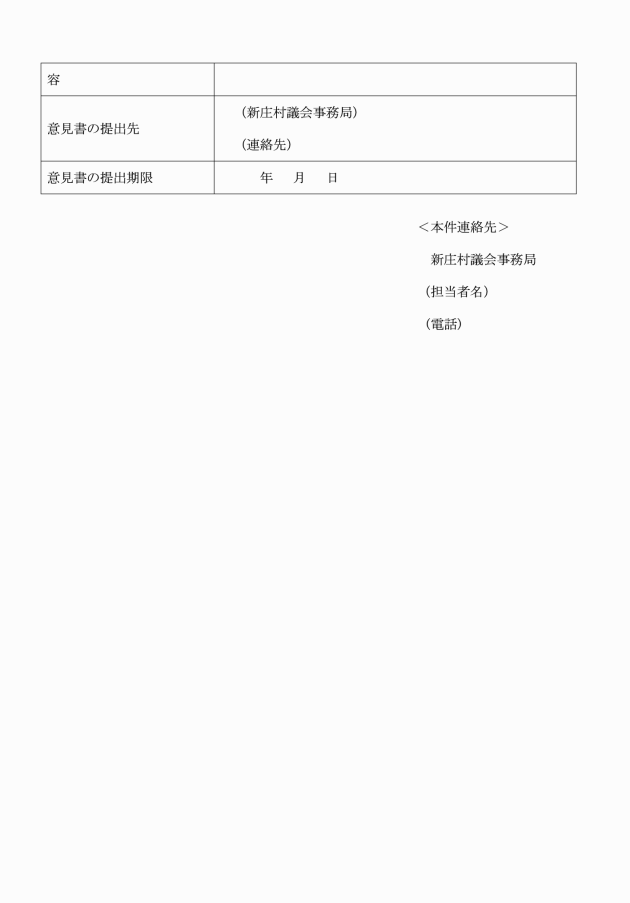 | 容 | |
|---|---|
| 意見書の提出先 | （新庄村議会事務局）<br>（連絡先） |
| 意見書の提出期限 | 年　月　日 |

＜本件連絡先＞

新庄村議会事務局

（担当者名）

（電話）